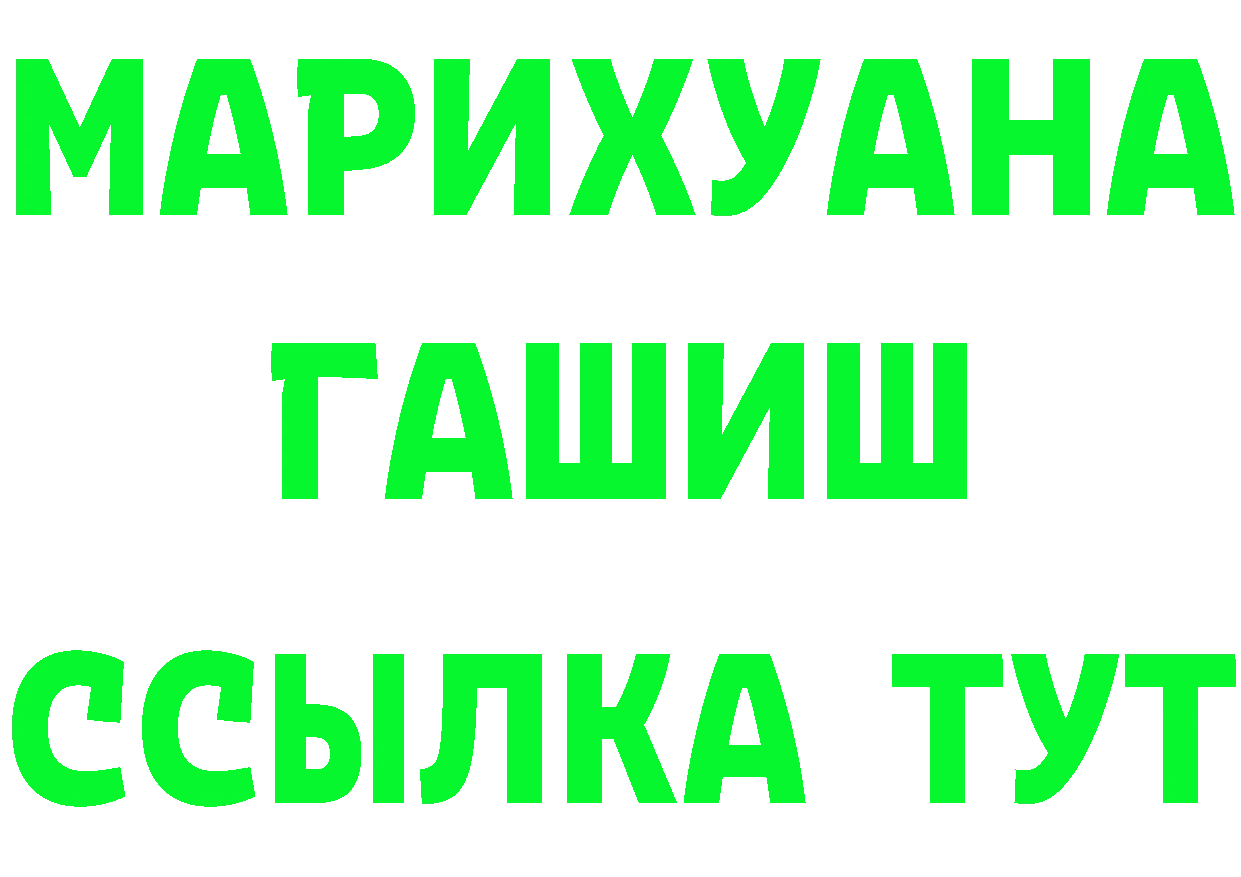 МАРИХУАНА
ГАШИШ
ССЫЛКА ТУТ